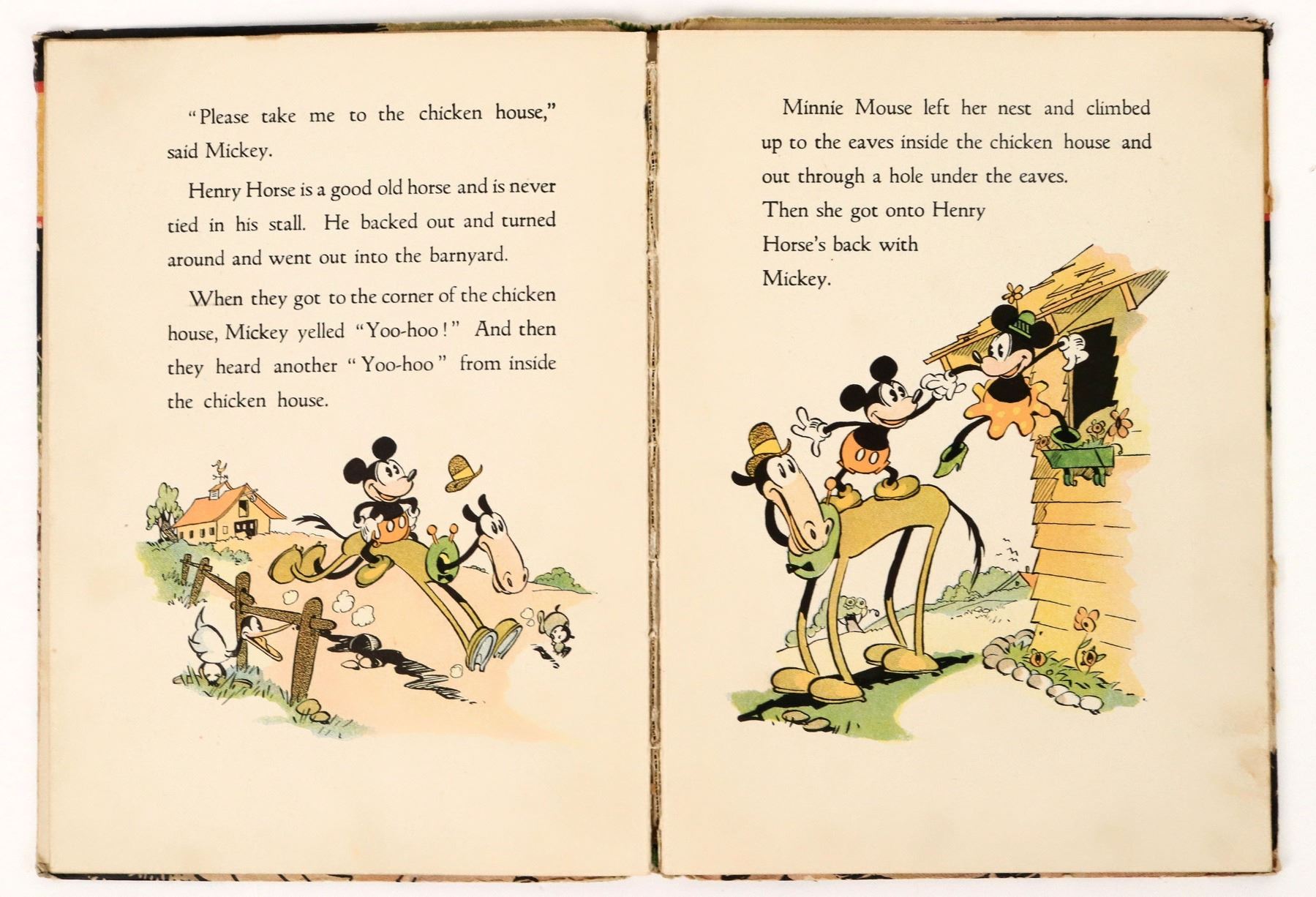 "Please take me to the chicken house," said Mickey.

Henry Horse is a good old horse and is never tied in his stall. He backed out and turned around and went out into the barnyard.

When they got to the corner of the chicken house, Mickey yelled "Yoo-hoo!" And then they heard another "Yoo-hoo" from inside the chicken house.

Minnie Mouse left her nest and climbed up to the eaves inside the chicken house and out through a hole under the eaves.

Then she got onto Henry Horse's back with Mickey.